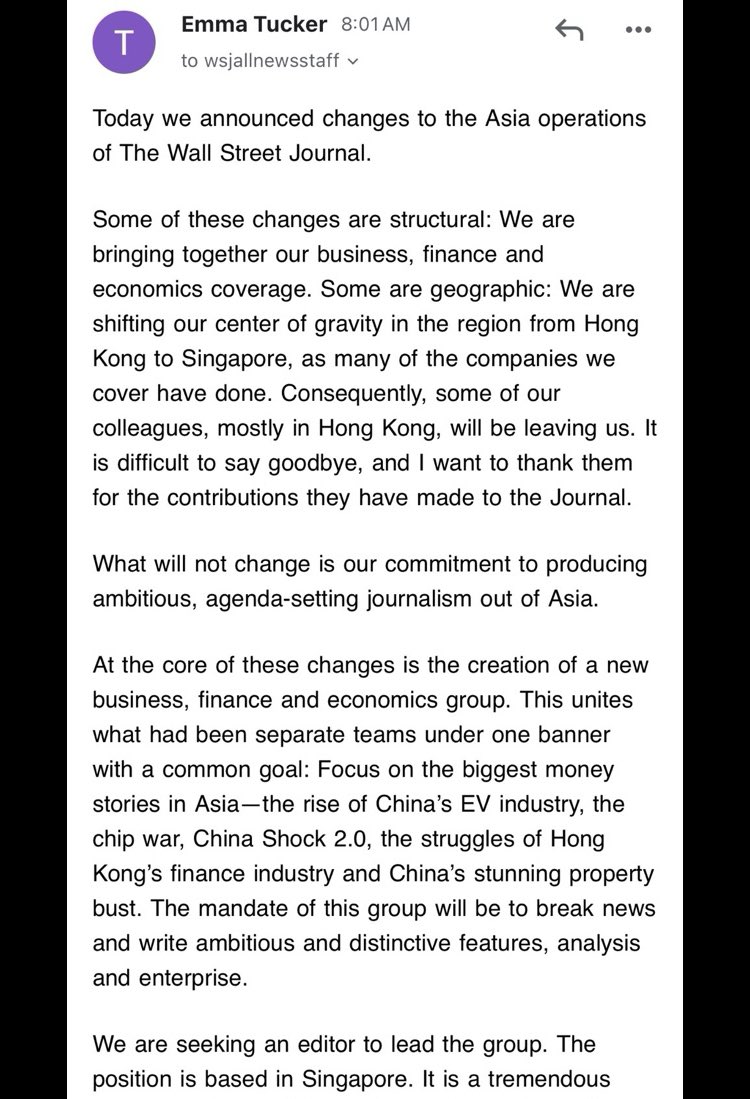 T

Emma Tucker 8:01 AM
to wsjallnewsstaff

Today we announced changes to the Asia operations of The Wall Street Journal.

Some of these changes are structural: We are bringing together our business, finance and economics coverage. Some are geographic: We are shifting our center of gravity in the region from Hong Kong to Singapore, as many of the companies we cover have done. Consequently, some of our colleagues, mostly in Hong Kong, will be leaving us. It is difficult to say goodbye, and I want to thank them for the contributions they have made to the Journal.

What will not change is our commitment to producing ambitious, agenda-setting journalism out of Asia.

At the core of these changes is the creation of a new business, finance and economics group. This unites what had been separate teams under one banner with a common goal: Focus on the biggest money stories in Asia—the rise of China's EV industry, the chip war, China Shock 2.0, the struggles of Hong Kong's finance industry and China's stunning property bust. The mandate of this group will be to break news and write ambitious and distinctive features, analysis and enterprise.

We are seeking an editor to lead the group. The position is based in Singapore. It is a tremendous